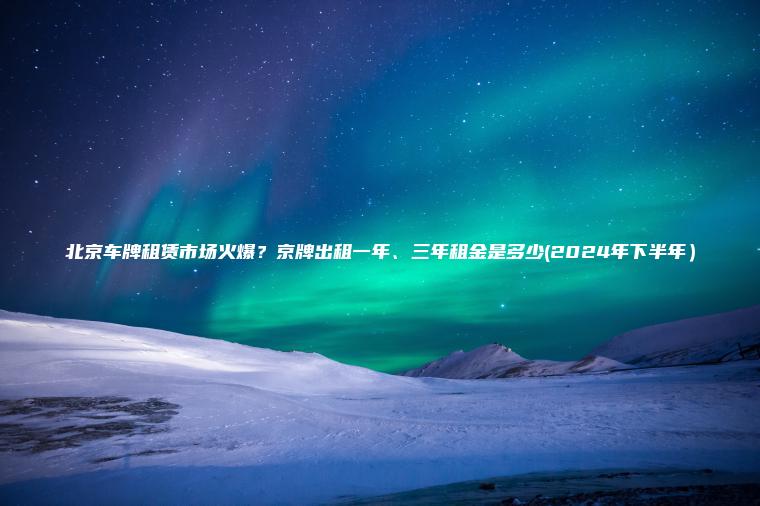 北京车牌租赁市场火爆？京牌出租一年、三年租金是多少(2024年下半年）